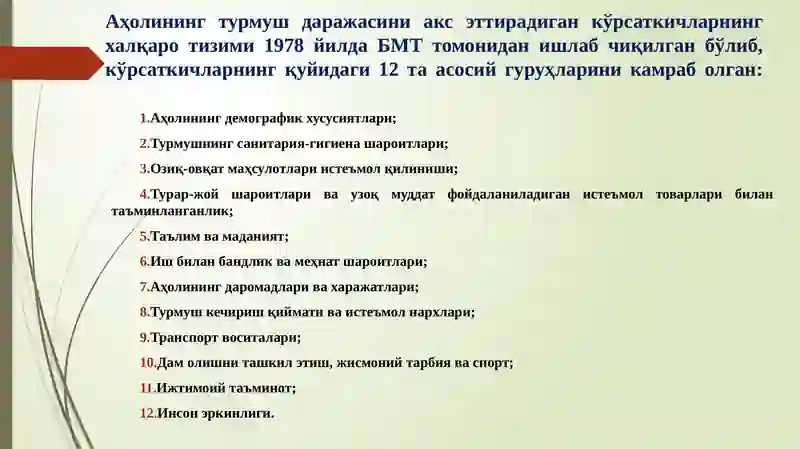 Аҳолининг турмуш даражасини акс эттирадиган кўрсаткичларнинг халқаро тизими 1978 йилда БМТ томонидан ишлаб чиқилган бўлиб, кўрсаткичларнинг қуйидаги 12 та асосий гуруҳларини камраб олган:

1.Аҳолининг демографик хусусиятлари;

2.Турмушнинг санитария-гигиена шароитлари;

3.Озиқ-овқат маҳсулотлари истеъмол қилиниши;

4.Турар-жой шароитлари ва узоқ муддат фойдаланиладиган истеъмол товарлари билан таъминланганлик;

5.Таълим ва маданият;

6.Иш билан бандлик ва меҳнат шароитлари;

7.Аҳолининг даромадлари ва харажатлари;

8.Турмуш кечириш қиймати ва истеъмол нархлари;

9.Транспорт воситалари;

10.Дам олишни ташкил этиш, жисмоний тарбия ва спорт;

11.Ижтимоий таъминот;

12.Инсон эркинлиги.